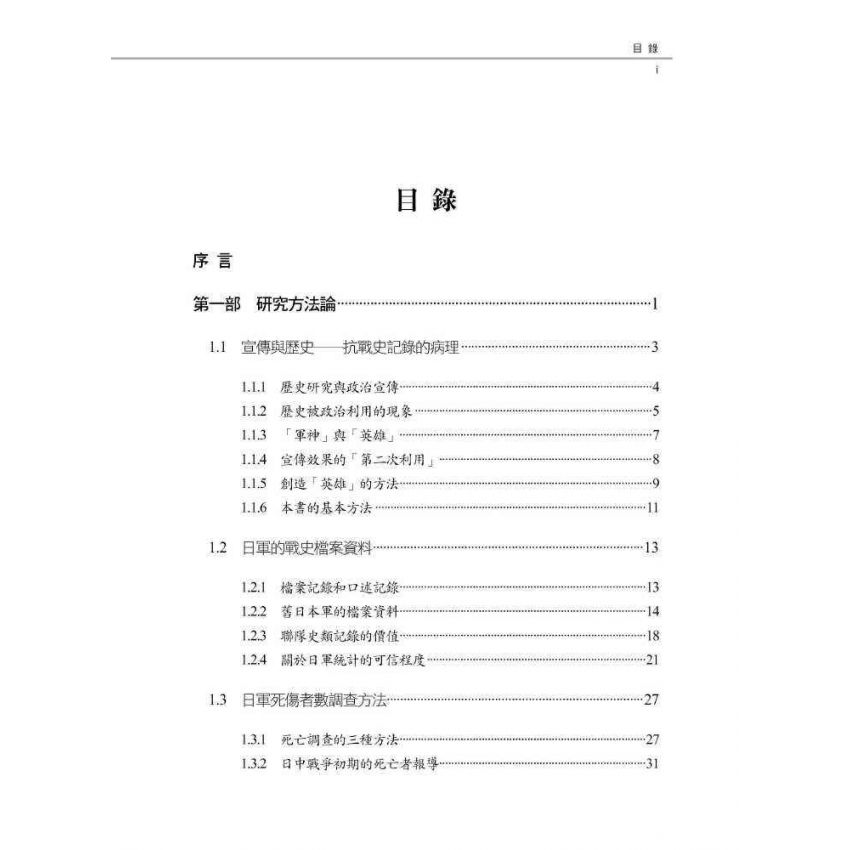 目 錄
i

目 錄

序 言

第一部 研究方法論……1

1.1 宣傳與歷史——抗戰史記錄的病理……3

1.1.1 歷史研究與政治宣傳……4
1.1.2 歷史被政治利用的現象……5
1.1.3 「軍神」與「英雄」……7
1.1.4 宣傳效果的「第二次利用」……8
1.1.5 創造「英雄」的方法……9
1.1.6 本書的基本方法……11

1.2 日軍的戰史檔案資料……13

1.2.1 檔案記錄和口述記錄……13
1.2.2 舊日本軍的檔案資料……14
1.2.3 聯隊史類記錄的價值……18
1.2.4 關於日軍統計的可信程度……21

1.3 日軍死傷者數調查方法……27

1.3.1 死亡調查的三種方法……27
1.3.2 日中戰爭初期的死亡者報導……31